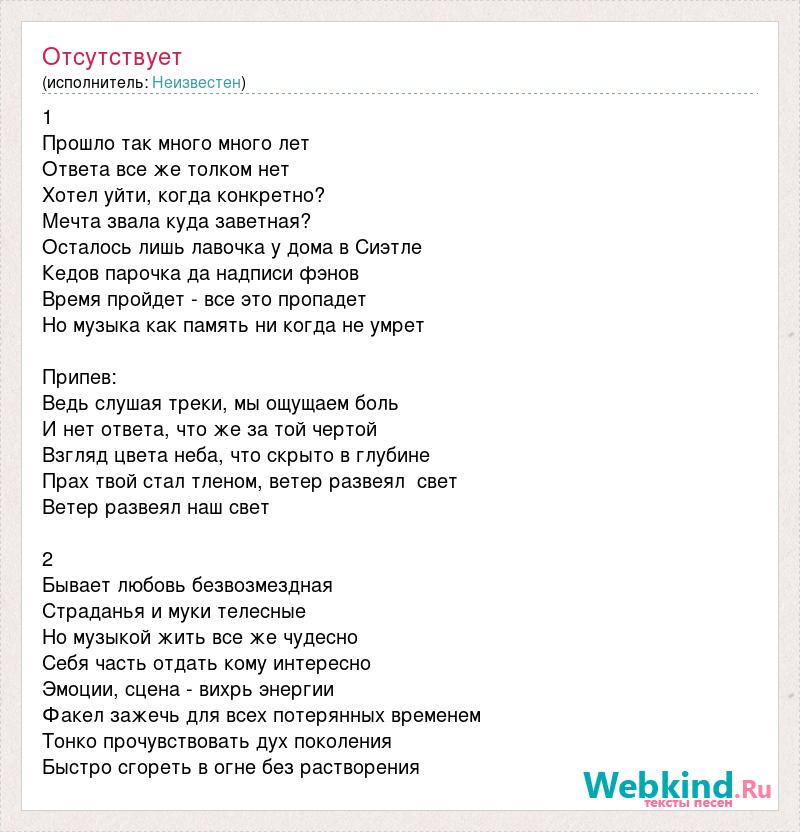 Отсутствует
(исполнитель: Неизвестен)

1
Прошло так много много лет
Ответа все же толком нет
Хотел уйти, когда конкретно?
Мечта звала куда заветная?
Осталось лишь лавочка у дома в Сиэтле
Кедов парочка да надписи фэнов
Время пройдет - все это пропадет
Но музыка как память ни когда не умрет

Припев:
Ведь слушая треки, мы ощущаем боль
И нет ответа, что же за той чертой
Взгляд цвета неба, что скрыто в глубине
Прах твой стал тленом, ветер развеял свет
Ветер развеял наш свет

2
Бывает любовь безвозмездная
Страданья и муки телесные
Но музыкой жить все же чудесно
Себя часть отдать кому интересно
Эмоции, сцена - вихрь энергии
Факел зажечь для всех потерянных временем
Тонко прочувствовать дух поколения
Быстро сгореть в огне без растворения

Webkind.Ru
тексты песен